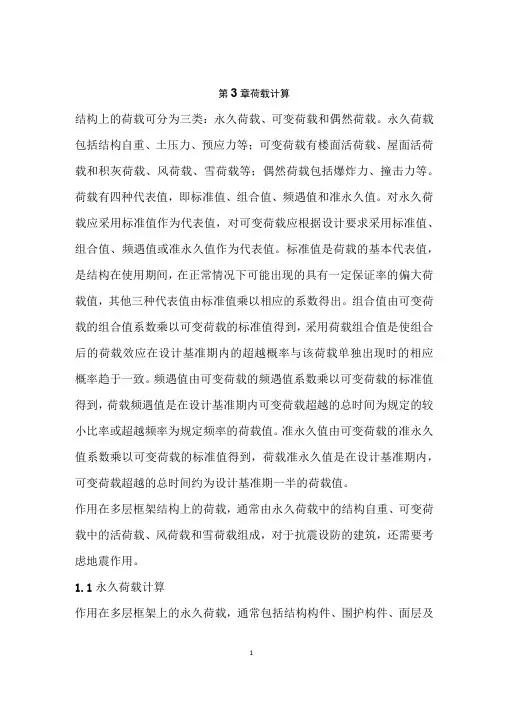 第 3 章荷载计算

结构上的荷载可分为三类：永久荷载、可变荷载和偶然荷载。永久荷载包括结构自重、土压力、预应力等；可变荷载有楼面活荷载、屋面活荷载和积灰荷载、风荷载、雪荷载等；偶然荷载包括爆炸力、撞击力等。荷载有四种代表值，即标准值、组合值、频遇值和准永久值。对永久荷载应采用标准值作为代表值，对可变荷载应根据设计要求采用标准值、组合值、频遇值或准永久值作为代表值。标准值是荷载的基本代表值，是结构在使用期间，在正常情况下可能出现的具有一定保证率的偏大荷载值，其他三种代表值由标准值乘以相应的系数得出。组合值由可变荷载的组合值系数乘以可变荷载的标准值得到，采用荷载组合值是使组合后的荷载效应在设计基准期内的超越概率与该荷载单独出现时的相应概率趋于一致。频遇值由可变荷载的频遇值系数乘以可变荷载的标准值得到，荷载频遇值是在设计基准期内可变荷载超越的总时间为规定的较小比率或超越频率为规定频率的荷载值。准永久值由可变荷载的准永久值系数乘以可变荷载的标准值得到，荷载准永久值是在设计基准期内，可变荷载超越的总时间约为设计基准期一半的荷载值。

作用在多层框架结构上的荷载，通常由永久荷载中的结构自重、可变荷载中的活荷载、风荷载和雪荷载组成，对于抗震设防的建筑，还需要考虑地震作用。

1.1 永久荷载计算

作用在多层框架上的永久荷载，通常包括结构构件、围护构件、面层及

1